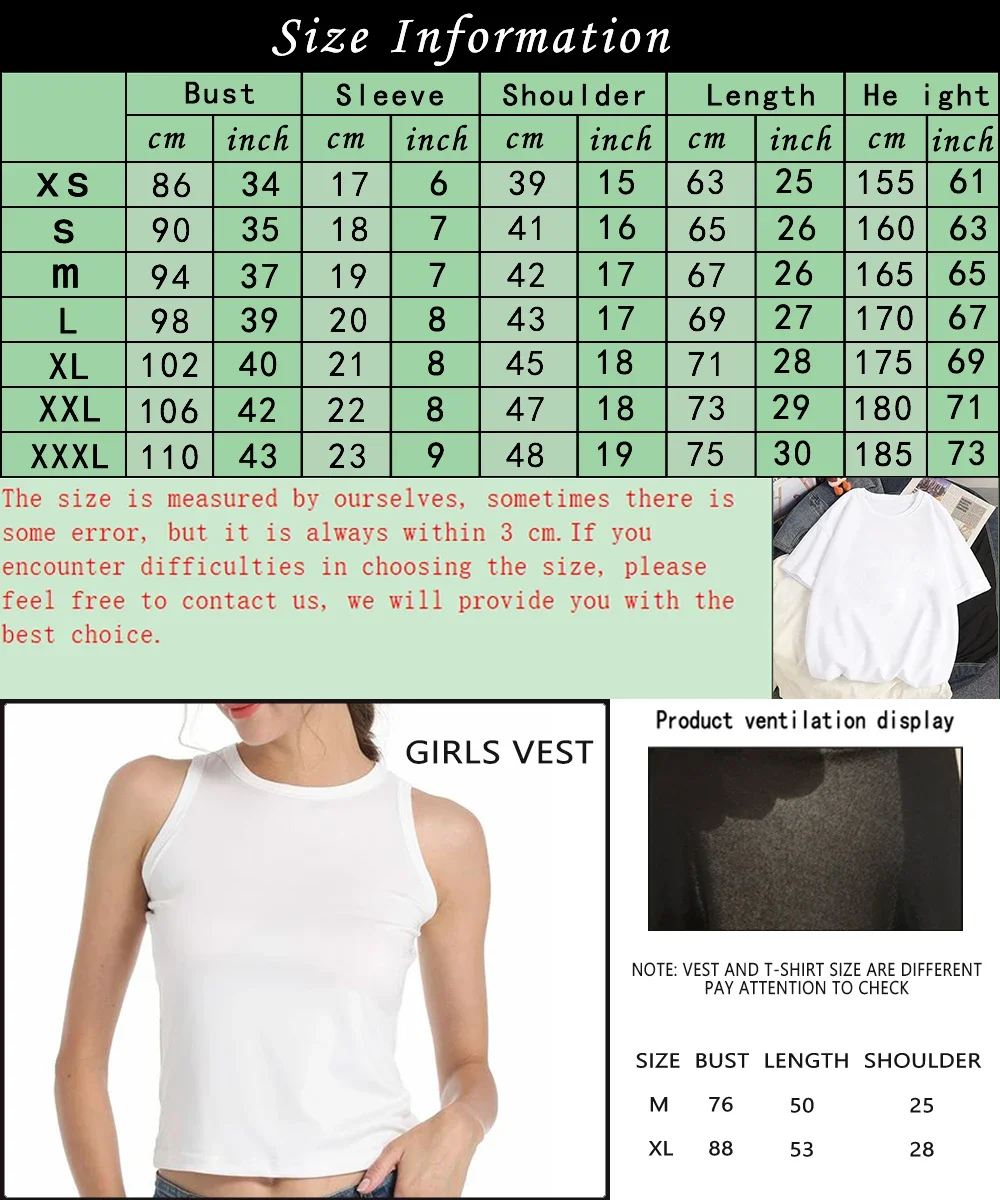 Size Information

| | Bust | | Sleeve | | Shoulder | | Length | | He ight | |
|---|---|---|---|---|---|---|---|---|---|---|
| | cm | inch | cm | inch | cm | inch | cm | inch | cm | inch |
| XS | 86 | 34 | 17 | 6 | 39 | 15 | 63 | 25 | 155 | 61 |
| S | 90 | 35 | 18 | 7 | 41 | 16 | 65 | 26 | 160 | 63 |
| m | 94 | 37 | 19 | 7 | 42 | 17 | 67 | 26 | 165 | 65 |
| L | 98 | 39 | 20 | 8 | 43 | 17 | 69 | 27 | 170 | 67 |
| XL | 102 | 40 | 21 | 8 | 45 | 18 | 71 | 28 | 175 | 69 |
| XXL | 106 | 42 | 22 | 8 | 47 | 18 | 73 | 29 | 180 | 71 |
| XXXL | 110 | 43 | 23 | 9 | 48 | 19 | 75 | 30 | 185 | 73 |

The size is measured by ourselves, sometimes there is some error, but it is always within 3 cm.If you encounter difficulties in choosing the size, please feel free to contact us, we will provide you with the best choice.

GIRLS VEST

Product ventilation display

NOTE: VEST AND T-SHIRT SIZE ARE DIFFERENT PAY ATTENTION TO CHECK

| SIZE | BUST | LENGTH | SHOULDER |
|---|---|---|---|
| M | 76 | 50 | 25 |
| XL | 88 | 53 | 28 |